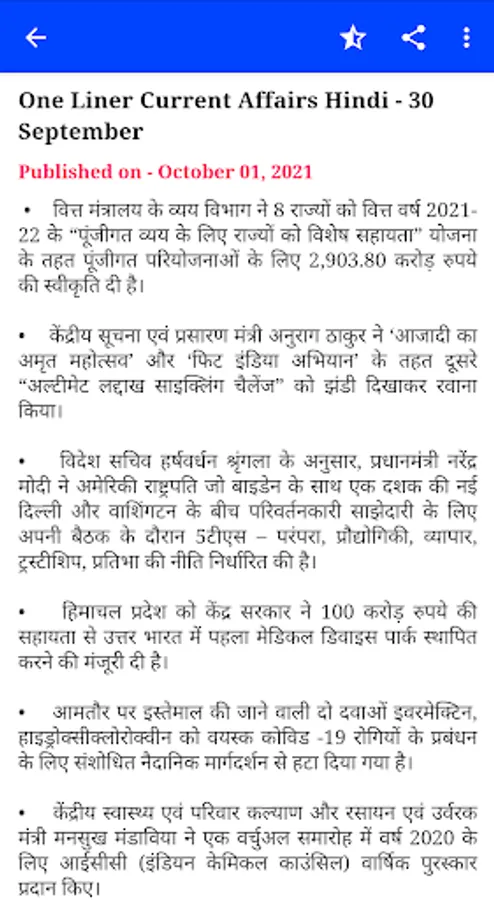 One Liner Current Affairs Hindi - 30 September

Published on - October 01, 2021

• वित्त मंत्रालय के व्यय विभाग ने 8 राज्यों को वित्त वर्ष 2021-22 के "पूंजीगत व्यय के लिए राज्यों को विशेष सहायता" योजना के तहत पूंजीगत परियोजनाओं के लिए 2,903.80 करोड़ रुपये की स्वीकृति दी है।

• केंद्रीय सूचना एवं प्रसारण मंत्री अनुराग ठाकुर ने 'आजादी का अमृत महोत्सव' और 'फिट इंडिया अभियान' के तहत दूसरे "अल्टीमेट लद्दाख साइक्लिंग चैलेंज" को झंडी दिखाकर रवाना किया।

• विदेश सचिव हर्षवर्धन श्रृंगला के अनुसार, प्रधानमंत्री नरेंद्र मोदी ने अमेरिकी राष्ट्रपति जो बाइडेन के साथ एक दशक की नई दिल्ली और वाशिंगटन के बीच परिवर्तनकारी साझेदारी के लिए अपनी बैठक के दौरान 5टीएस – परंपरा, प्रौद्योगिकी, व्यापार, ट्रस्टीशिप, प्रतिभा की नीति निर्धारित की है।

• हिमाचल प्रदेश को केंद्र सरकार ने 100 करोड़ रुपये की सहायता से उत्तर भारत में पहला मेडिकल डिवाइस पार्क स्थापित करने की मंजूरी दी है।

• आमतौर पर इस्तेमाल की जाने वाली दो दवाओं इवरमेक्टिन, हाइड्रोक्सीक्लोरोक्वीन को वयस्क कोविड -19 रोगियों के प्रबंधन के लिए संशोधित नैदानिक मार्गदर्शन से हटा दिया गया है।

• केंद्रीय स्वास्थ्य एवं परिवार कल्याण और रसायन एवं उर्वरक मंत्री मनसुख मंडाविया ने एक वर्चुअल समारोह में वर्ष 2020 के लिए आईसीसी (इंडियन केमिकल काउंसिल) वार्षिक पुरस्कार प्रदान किए।